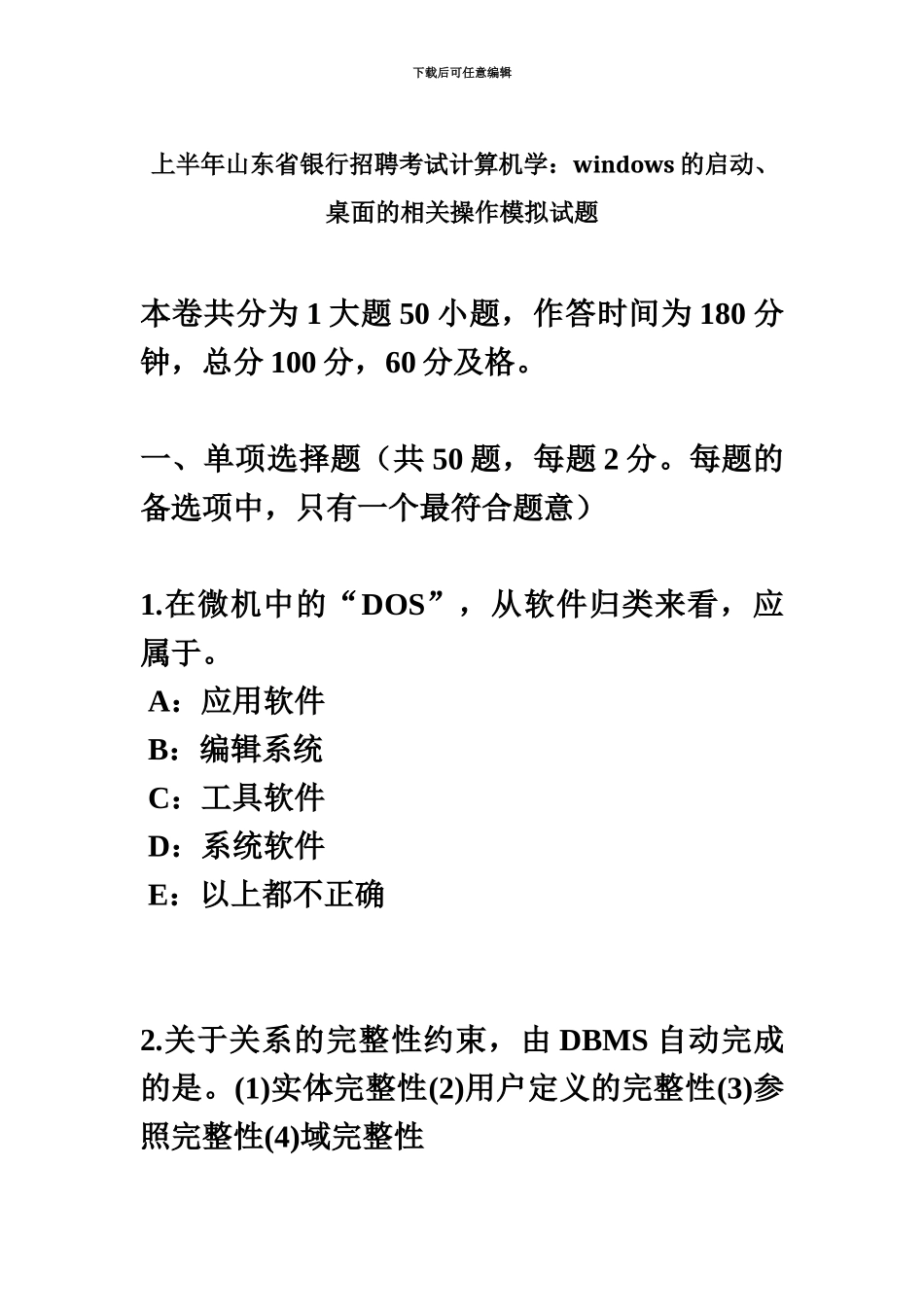 下载后可任意编辑

上半年山东省银行招聘考试计算机学：windows 的启动、桌面的相关操作模拟试题

本卷共分为 1 大题 50 小题，作答时间为 180 分钟，总分 100 分，60 分及格。

一、单项选择题（共 50 题，每题 2 分。每题的备选项中，只有一个最符合题意）

1.在微机中的“DOS”，从软件归类来看，应属于。
A：应用软件
B：编辑系统
C：工具软件
D：系统软件
E：以上都不正确

2.关于关系的完整性约束，由 DBMS 自动完成的是。(1)实体完整性(2)用户定义的完整性(3)参照完整性(4)域完整性